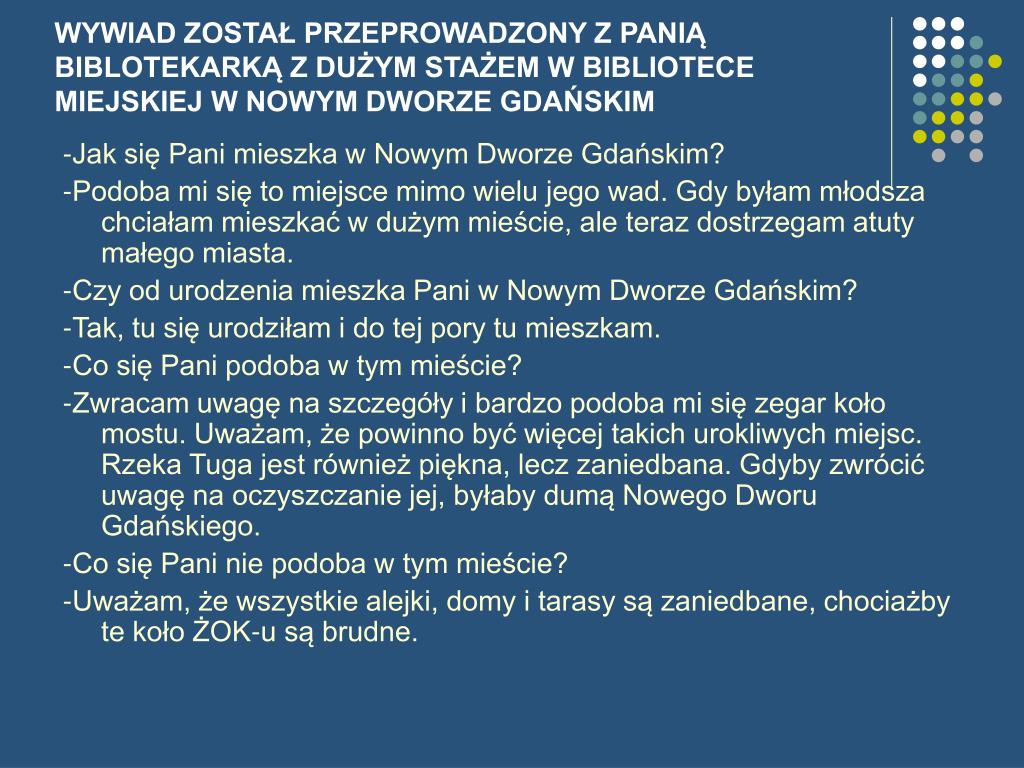 WYWIAD ZOSTAŁ PRZEPROWADZONY Z PANIĄ BIBLOTEKARKĄ Z DUŻYM STAŻEM W BIBLIOTECE MIEJSKIEJ W NOWYM DWORZE GDAŃSKIM

-Jak się Pani mieszka w Nowym Dworze Gdańskim?

-Podoba mi się to miejsce mimo wielu jego wad. Gdy byłam młodsza chciałam mieszkać w dużym mieście, ale teraz dostrzegam atuty małego miasta.

-Czy od urodzenia mieszka Pani w Nowym Dworze Gdańskim?

-Tak, tu się urodziłam i do tej pory tu mieszkam.

-Co się Pani podoba w tym mieście?

-Zwracam uwagę na szczegóły i bardzo podoba mi się zegar koło mostu. Uważam, że powinno być więcej takich urokliwych miejsc. Rzeka Tuga jest również piękna, lecz zaniedbana. Gdyby zwrócić uwagę na oczyszczanie jej, byłaby dumą Nowego Dworu Gdańskiego.

-Co się Pani nie podoba w tym mieście?

-Uważam, że wszystkie alejki, domy i tarasy są zaniedbane, chociażby te koło ŻOK-u są brudne.